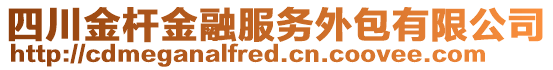 四川金杆金融服务外包有限公司
http://cdmeganalfred.cn.coovee.com